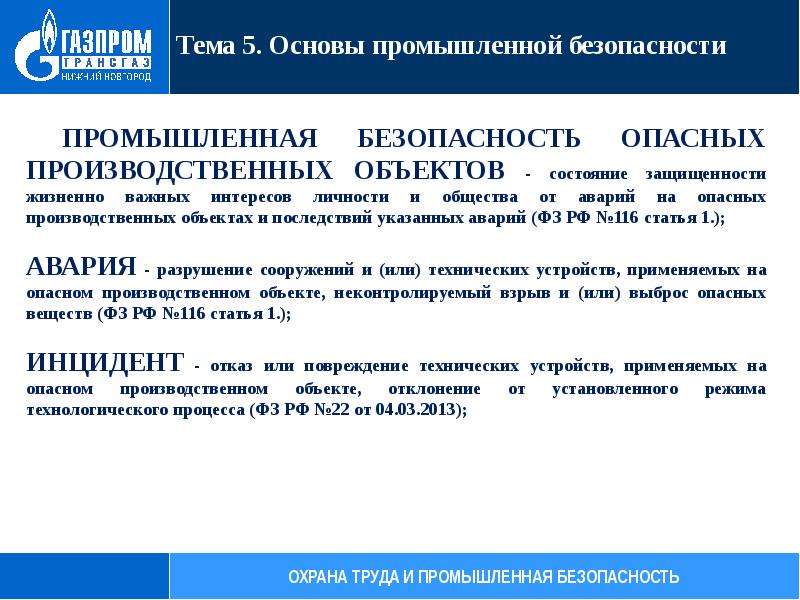 ГАЗПРОМ
ТРАНСГАЗ
НИЖНИЙ НОВГОРОД

Тема 5. Основы промышленной безопасности

ПРОМЫШЛЕННАЯ БЕЗОПАСНОСТЬ ОПАСНЫХ ПРОИЗВОДСТВЕННЫХ ОБЪЕКТОВ - состояние защищенности жизненно важных интересов личности и общества от аварий на опасных производственных объектах и последствий указанных аварий (ФЗ РФ №116 статья 1.);

АВАРИЯ - разрушение сооружений и (или) технических устройств, применяемых на опасном производственном объекте, неконтролируемый взрыв и (или) выброс опасных веществ (ФЗ РФ №116 статья 1.);

ИНЦИДЕНТ - отказ или повреждение технических устройств, применяемых на опасном производственном объекте, отклонение от установленного режима технологического процесса (ФЗ РФ №22 от 04.03.2013);

ОХРАНА ТРУДА И ПРОМЫШЛЕННАЯ БЕЗОПАСНОСТЬ